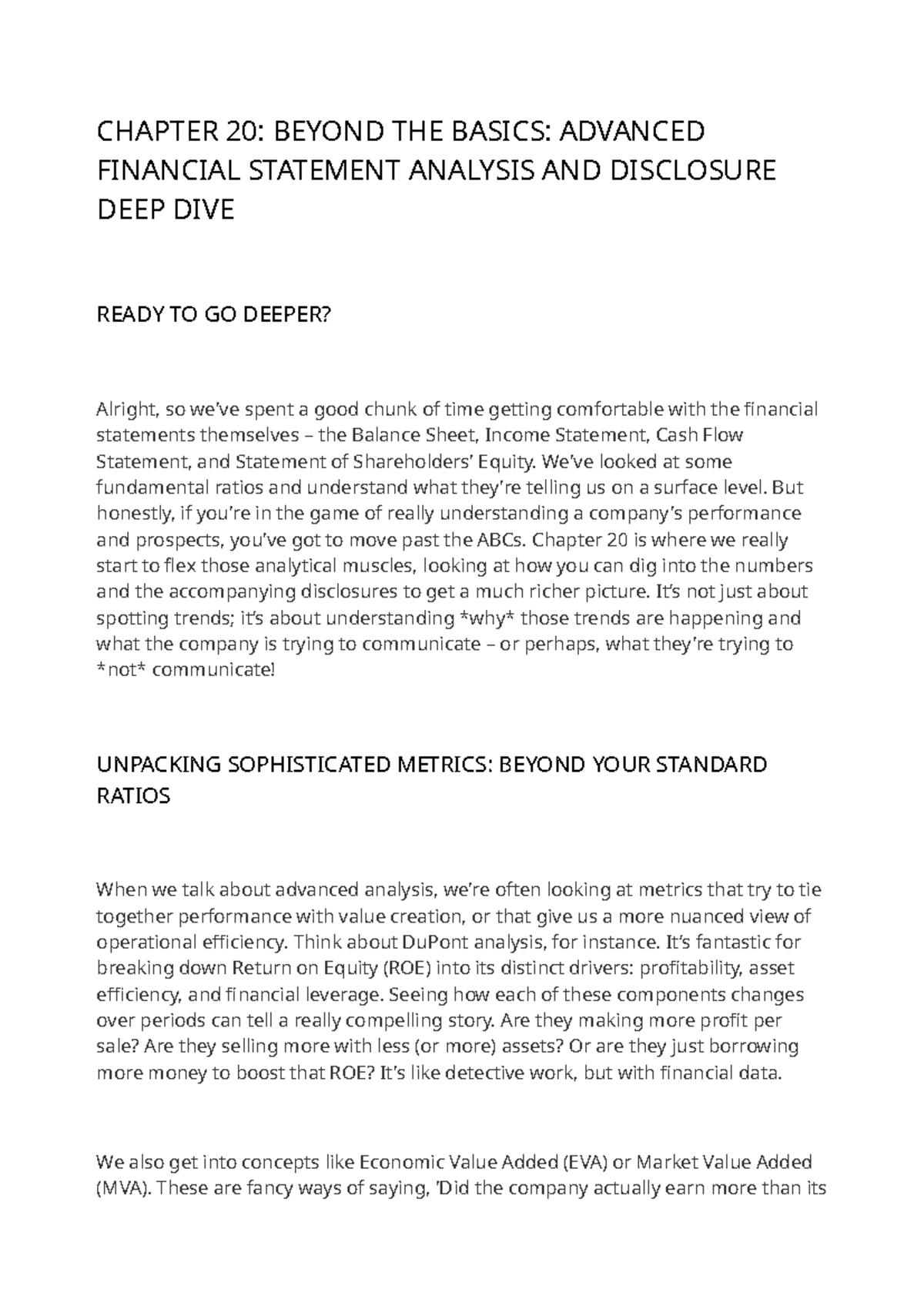 CHAPTER 20: BEYOND THE BASICS: ADVANCED FINANCIAL STATEMENT ANALYSIS AND DISCLOSURE DEEP DIVE

READY TO GO DEEPER?

Alright, so we've spent a good chunk of time getting comfortable with the financial statements themselves – the Balance Sheet, Income Statement, Cash Flow Statement, and Statement of Shareholders' Equity. We've looked at some fundamental ratios and understand what they're telling us on a surface level. But honestly, if you're in the game of really understanding a company's performance and prospects, you've got to move past the ABCs. Chapter 20 is where we really start to flex those analytical muscles, looking at how you can dig into the numbers and the accompanying disclosures to get a much richer picture. It's not just about spotting trends; it's about understanding *why* those trends are happening and what the company is trying to communicate – or perhaps, what they're trying to *not* communicate!

UNPACKING SOPHISTICATED METRICS: BEYOND YOUR STANDARD RATIOS

When we talk about advanced analysis, we're often looking at metrics that try to tie together performance with value creation, or that give us a more nuanced view of operational efficiency. Think about DuPont analysis, for instance. It's fantastic for breaking down Return on Equity (ROE) into its distinct drivers: profitability, asset efficiency, and financial leverage. Seeing how each of these components changes over periods can tell a really compelling story. Are they making more profit per sale? Are they selling more with less (or more) assets? Or are they just borrowing more money to boost that ROE? It's like detective work, but with financial data.

We also get into concepts like Economic Value Added (EVA) or Market Value Added (MVA). These are fancy ways of saying, 'Did the company actually earn more than its